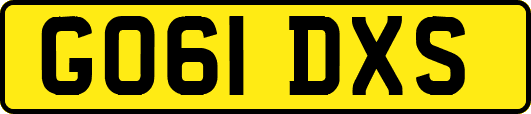 GO61 DXS